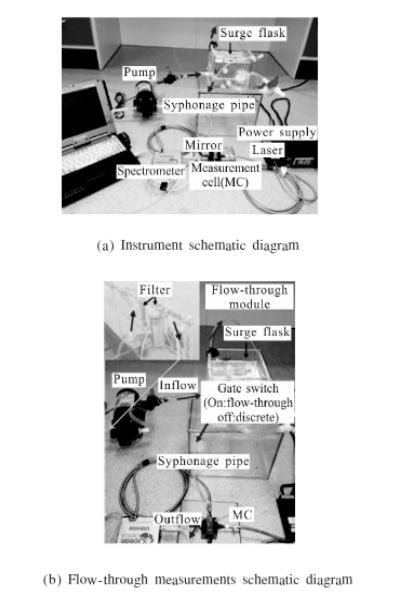 Surge flask

Pump

Syphonage pipe

Power supply

Mirror

Laser

Spectrometer

Measurement cell(MC)

(a) Instrument schematic diagram

Filter

Flow-through module

Surge flask

Pump

Inflow

Gate switch (On:flow-through off:discrete)

Syphonage pipe

Outflow

MC

(b) Flow-through measurements schematic diagram